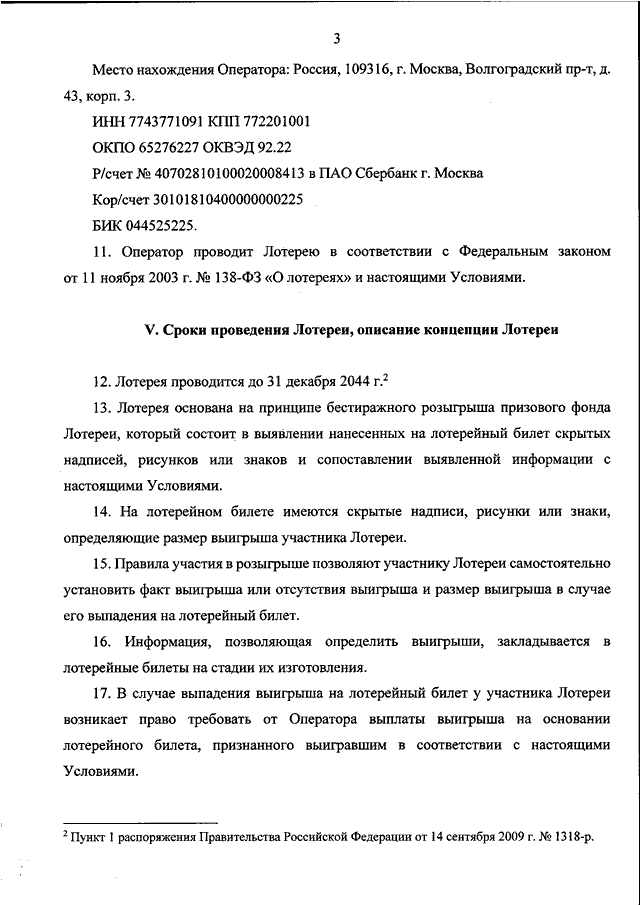 3

Место нахождения Оператора: Россия, 109316, г. Москва, Волгоградский пр-т, д. 43, корп. 3.

ИНН 7743771091 КПП 772201001

ОКПО 65276227 ОКВЭД 92.22

Р/счет № 40702810100020008413 в ПАО Сбербанк г. Москва

Кор/счет 30101810400000000225

БИК 044525225.

11. Оператор проводит Лотерею в соответствии с Федеральным законом от 11 ноября 2003 г. № 138-ФЗ «О лотереях» и настоящими Условиями.

V. Сроки проведения Лотереи, описание концепции Лотереи

12. Лотерея проводится до 31 декабря 2044 г.$^2$

13. Лотерея основана на принципе бестиражного розыгрыша призового фонда Лотереи, который состоит в выявлении нанесенных на лотерейный билет скрытых надписей, рисунков или знаков и сопоставлении выявленной информации с настоящими Условиями.

14. На лотерейном билете имеются скрытые надписи, рисунки или знаки, определяющие размер выигрыша участника Лотереи.

15. Правила участия в розыгрыше позволяют участнику Лотереи самостоятельно установить факт выигрыша или отсутствия выигрыша и размер выигрыша в случае его выпадения на лотерейный билет.

16. Информация, позволяющая определить выигрыши, закладывается в лотерейные билеты на стадии их изготовления.

17. В случае выпадения выигрыша на лотерейный билет у участника Лотереи возникает право требовать от Оператора выплаты выигрыша на основании лотерейного билета, признанного выигравшим в соответствии с настоящими Условиями.

$^2$ Пункт 1 распоряжения Правительства Российской Федерации от 14 сентября 2009 г. № 1318-р.